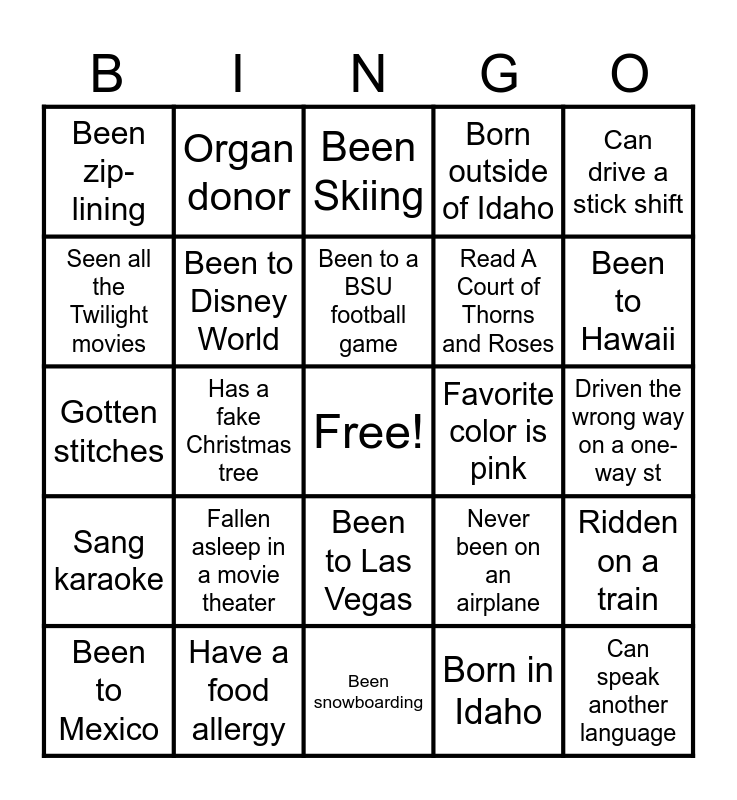 | B | I | N | G | O |
|---|---|---|---|---|
| Been zip-lining | Organ donor | Been Skiing | Born outside of Idaho | Can drive a stick shift |
| Seen all the Twilight movies | Been to Disney World | Been to a BSU football game | Read A Court of Thorns and Roses | Been to Hawaii |
| Gotten stitches | Has a fake Christmas tree | Free! | Favorite color is pink | Driven the wrong way on a one-way st |
| Sang karaoke | Fallen asleep in a movie theater | Been to Las Vegas | Never been on an airplane | Ridden on a train |
| Been to Mexico | Have a food allergy | Been snowboarding | Born in Idaho | Can speak another language |